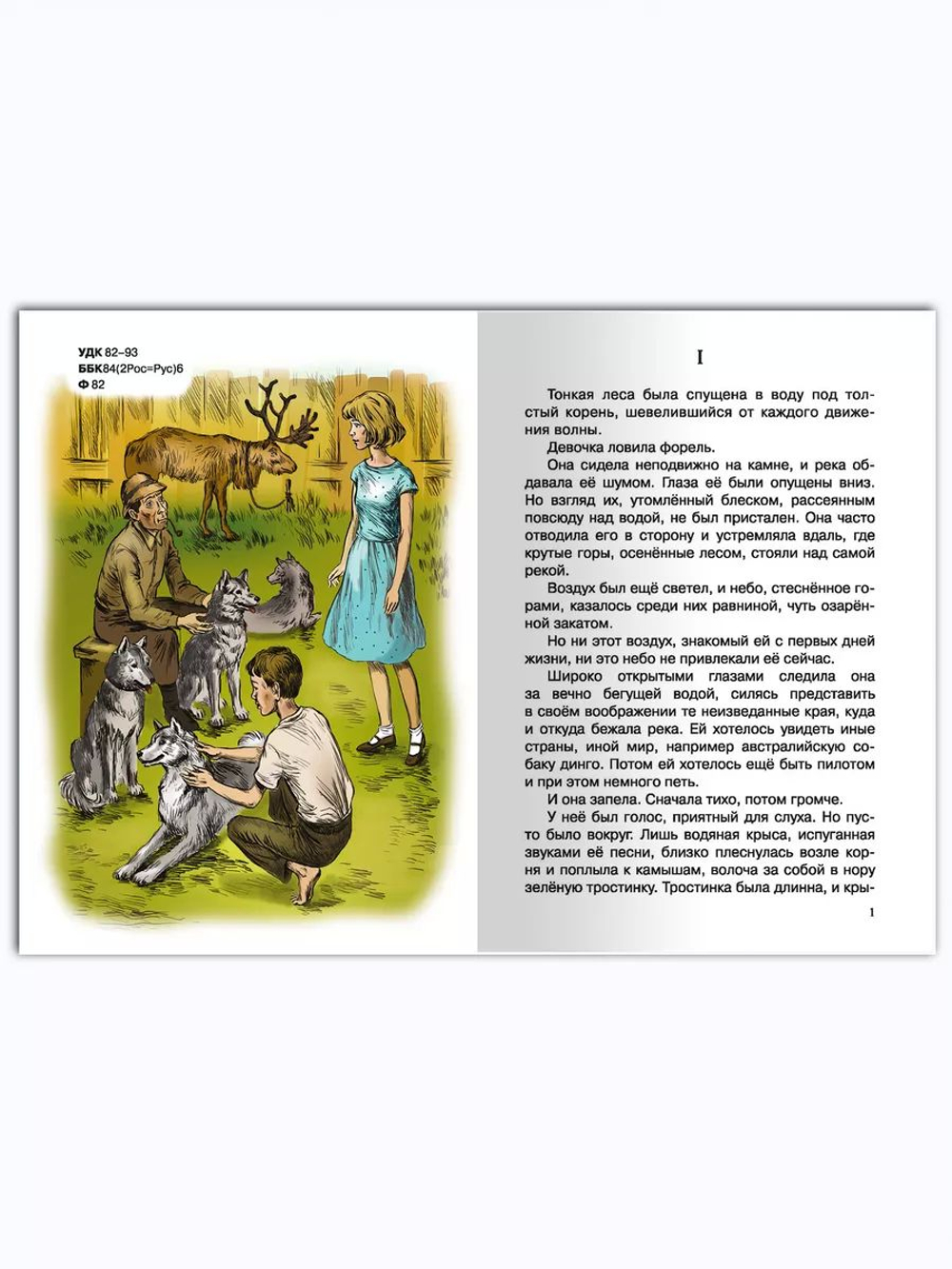 УДК 82–93
ББК84(2Рос=Рус)6
Ф 82

I

Тонкая леса была спущена в воду под толстый корень, шевелившийся от каждого движения волны.

Девочка ловила форель.

Она сидела неподвижно на камне, и река обдавала её шумом. Глаза её были опущены вниз. Но взгляд их, утомлённый блеском, рассеянным повсюду над водой, не был пристален. Она часто отводила его в сторону и устремляла вдаль, где крутые горы, осенённые лесом, стояли над самой рекой.

Воздух был ещё светел, и небо, стеснённое горами, казалось среди них равниной, чуть озарённой закатом.

Но ни этот воздух, знакомый ей с первых дней жизни, ни это небо не привлекали её сейчас.

Широко открытыми глазами следила она за вечно бегущей водой, силясь представить в своём воображении те неизведанные края, куда и откуда бежала река. Ей хотелось увидеть иные страны, иной мир, например австралийскую собаку динго. Потом ей хотелось ещё быть пилотом и при этом немного петь.

И она запела. Сначала тихо, потом громче.

У неё был голос, приятный для слуха. Но пусто было вокруг. Лишь водяная крыса, испуганная звуками её песни, близко плеснулась возле корня и поплыла к камышам, волоча за собой в нору зелёную тростинку. Тростинка была длинна, и кры-

1